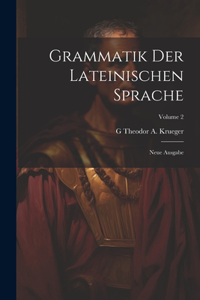 Grammatik Der Lateinischen Sprache

Volume 2

G Theodor A. Krueger

Neue Ausgabe